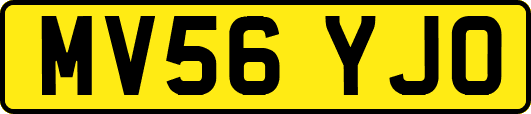 MV56 YJO